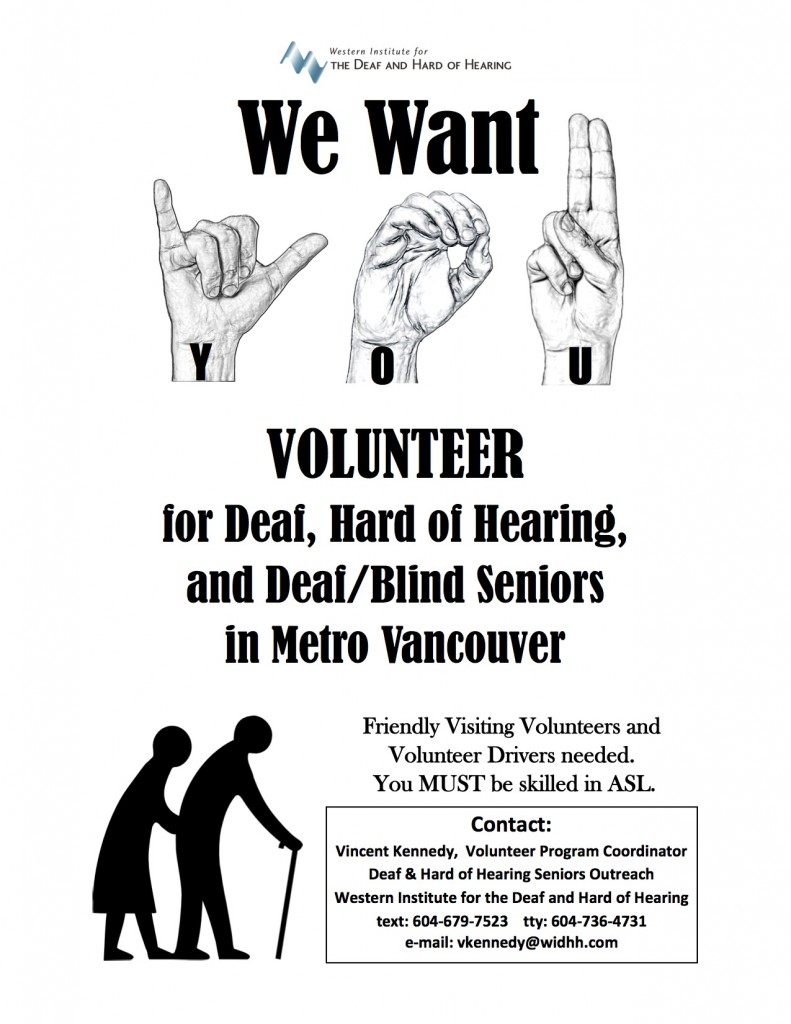 Western Institute for
THE DEAF AND HARD OF HEARING

We Want

Y O U

VOLUNTEER
for Deaf, Hard of Hearing, and Deaf/Blind Seniors in Metro Vancouver

Friendly Visiting Volunteers and Volunteer Drivers needed. You MUST be skilled in ASL.

Contact:
Vincent Kennedy, Volunteer Program Coordinator
Deaf & Hard of Hearing Seniors Outreach
Western Institute for the Deaf and Hard of Hearing
text: 604-679-7523 tty: 604-736-4731
e-mail: vkennedy@widhh.com